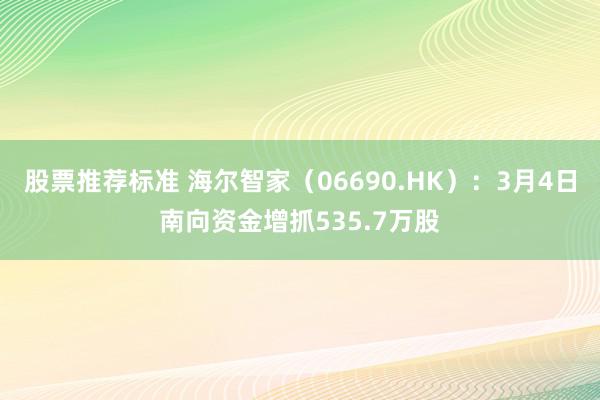 股票推荐标准 海尔智家（06690.HK）：3月4日南向资金增抓535.7万股